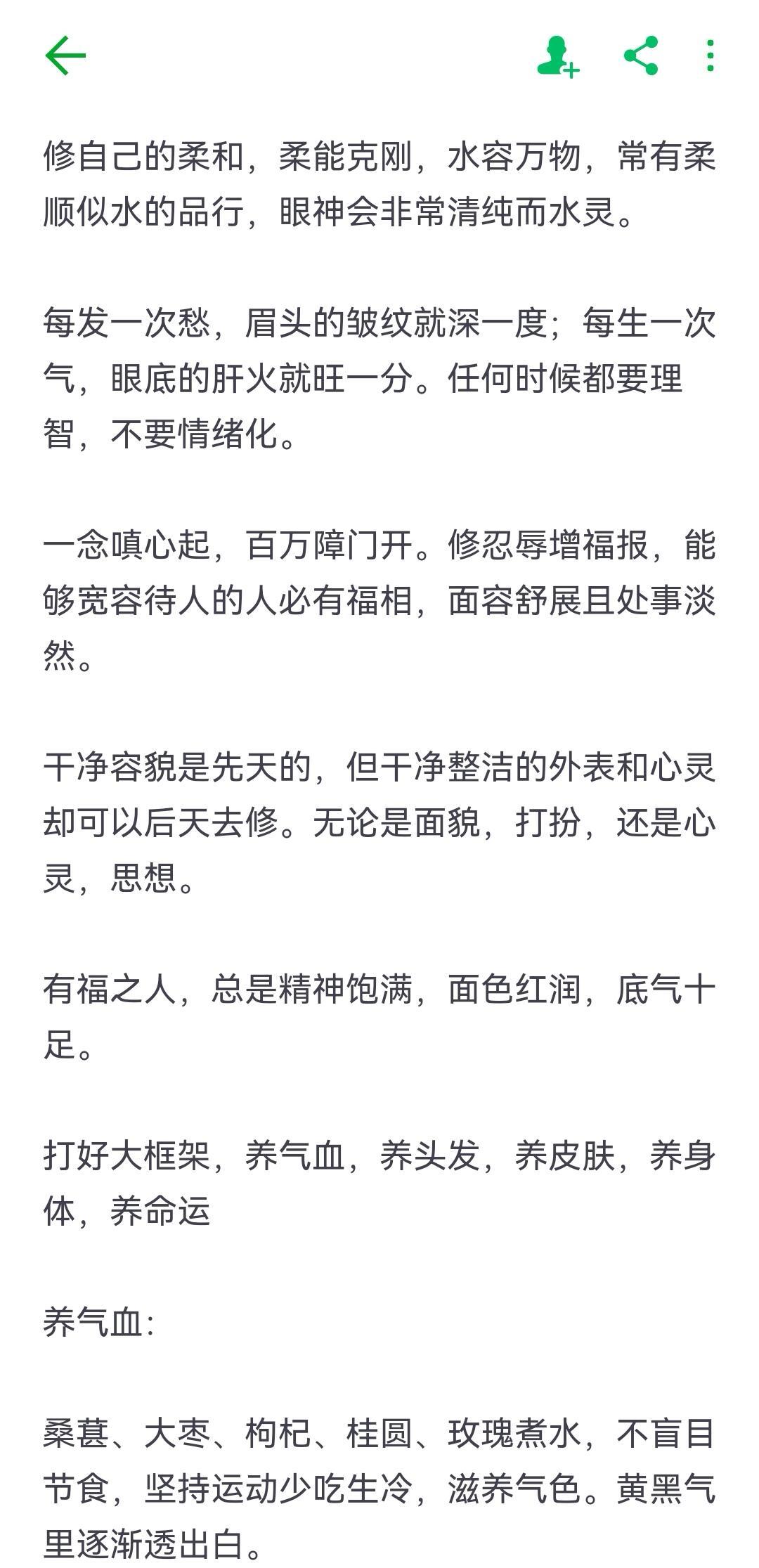 修自己的柔和，柔能克刚，水容万物，常有柔顺似水的品行，眼神会非常清纯而水灵。

每发一次愁，眉头的皱纹就深一度；每生一次气，眼底的肝火就旺一分。任何时候都要理智，不要情绪化。

一念嗔心起，百万障门开。修忍辱增福报，能够宽容待人的人必有福相，面容舒展且处事淡然。

干净容貌是先天的，但干净整洁的外表和心灵却可以后天去修。无论是面貌，打扮，还是心灵，思想。

有福之人，总是精神饱满，面色红润，底气十足。

打好大框架，养气血，养头发，养皮肤，养身体，养命运

养气血:

桑葚、大枣、枸杞、桂圆、玫瑰煮水，不盲目节食，坚持运动少吃生冷，滋养气色。黄黑气里逐渐透出白。